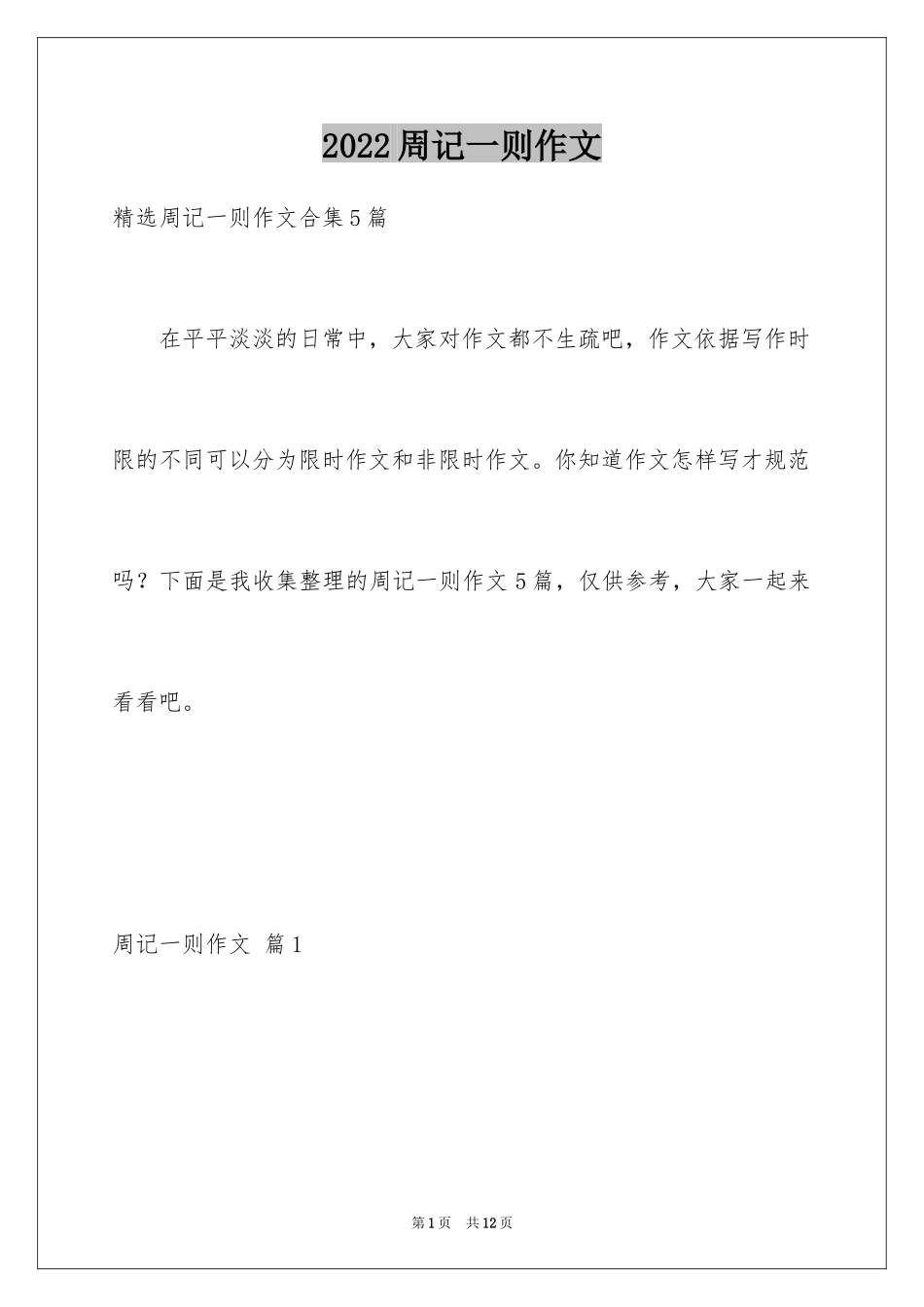 2022周记一则作文

精选周记一则作文合集5篇

在平平淡淡的日常中，大家对作文都不生疏吧，作文依据写作时限的不同可以分为限时作文和非限时作文。你知道作文怎样写才规范吗？下面是我收集整理的周记一则作文5篇，仅供参考，大家一起来看看吧。

周记一则作文 篇1

第1页 共12页